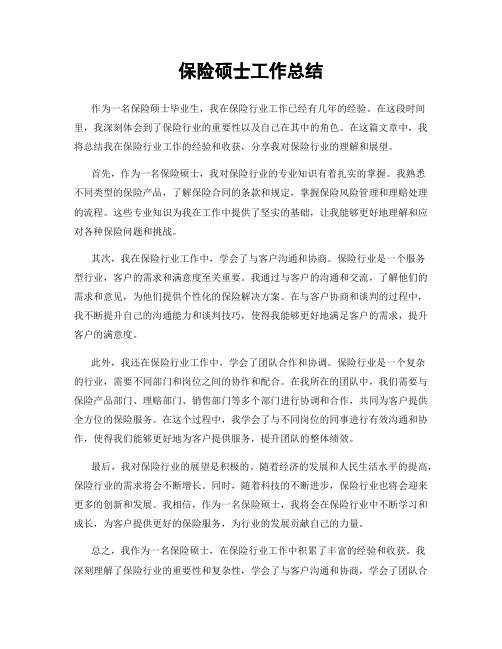 保险硕士工作总结

作为一名保险硕士毕业生，我在保险行业工作已经有几年的经验。在这段时间里，我深刻体会到了保险行业的重要性以及自己在其中的角色。在这篇文章中，我将总结我在保险行业工作的经验和收获，分享我对保险行业的理解和展望。

首先，作为一名保险硕士，我对保险行业的专业知识有着扎实的掌握。我熟悉不同类型的保险产品，了解保险合同的条款和规定，掌握保险风险管理和理赔处理的流程。这些专业知识为我在工作中提供了坚实的基础，让我能够更好地理解和应对各种保险问题和挑战。

其次，我在保险行业工作中，学会了与客户沟通和协商。保险行业是一个服务型行业，客户的需求和满意度至关重要。我通过与客户的沟通和交流，了解他们的需求和意见，为他们提供个性化的保险解决方案。在与客户协商和谈判的过程中，我不断提升自己的沟通能力和谈判技巧，使得我能够更好地满足客户的需求，提升客户的满意度。

此外，我还在保险行业工作中，学会了团队合作和协调。保险行业是一个复杂的行业，需要不同部门和岗位之间的协作和配合。在我所在的团队中，我们需要与保险产品部门、理赔部门、销售部门等多个部门进行协调和合作，共同为客户提供全方位的保险服务。在这个过程中，我学会了与不同岗位的同事进行有效沟通和协作，使得我们能够更好地为客户提供服务，提升团队的整体绩效。

最后，我对保险行业的展望是积极的。随着经济的发展和人民生活水平的提高，保险行业的需求将会不断增长。同时，随着科技的不断进步，保险行业也将会迎来更多的创新和发展。我相信，作为一名保险硕士，我将会在保险行业中不断学习和成长，为客户提供更好的保险服务，为行业的发展贡献自己的力量。

总之，我作为一名保险硕士，在保险行业工作中积累了丰富的经验和收获。我深刻理解了保险行业的重要性和复杂性，学会了与客户沟通和协商，学会了团队合